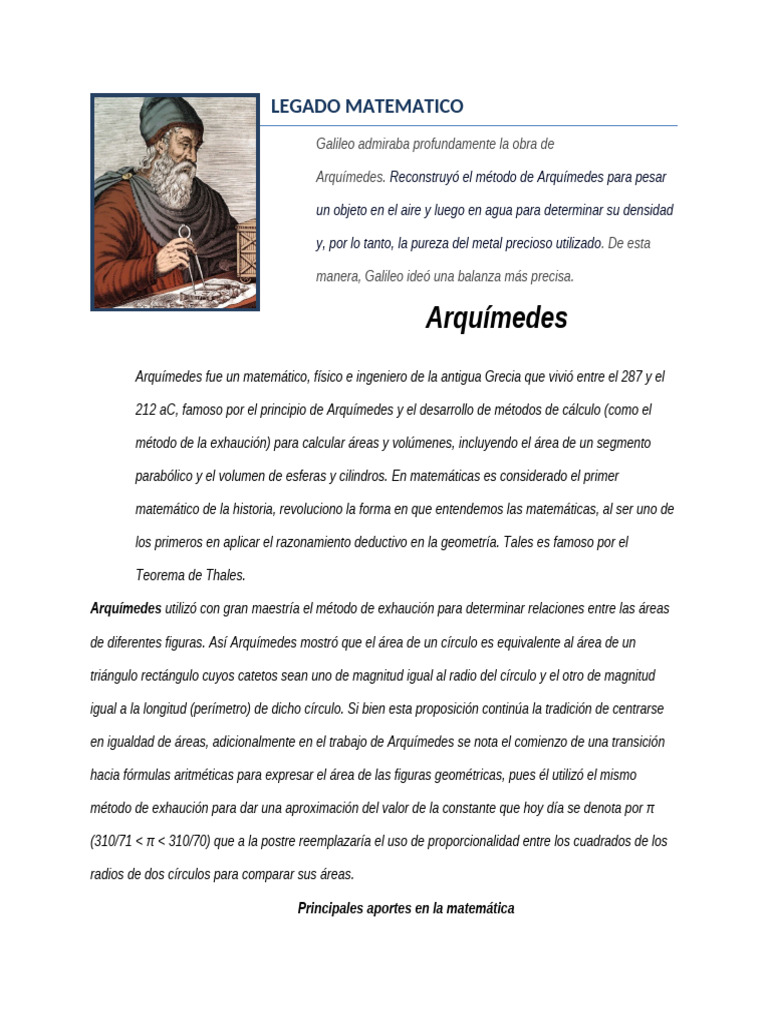 LEGADO MATEMATICO

Galileo admiraba profundamente la obra de Arquímedes. Reconstruyó el método de Arquímedes para pesar un objeto en el aire y luego en agua para determinar su densidad y, por lo tanto, la pureza del metal precioso utilizado. De esta manera, Galileo ideó una balanza más precisa.

Arquímedes

Arquímedes fue un matemático, físico e ingeniero de la antigua Grecia que vivió entre el 287 y el 212 aC, famoso por el principio de Arquímedes y el desarrollo de métodos de cálculo (como el método de la exhaución) para calcular áreas y volúmenes, incluyendo el área de un segmento parabólico y el volumen de esferas y cilindros. En matemáticas es considerado el primer matemático de la historia, revoluciono la forma en que entendemos las matemáticas, al ser uno de los primeros en aplicar el razonamiento deductivo en la geometría. Tales es famoso por el Teorema de Thales.

Arquímedes utilizó con gran maestría el método de exhaución para determinar relaciones entre las áreas de diferentes figuras. Así Arquímedes mostró que el área de un círculo es equivalente al área de un triángulo rectángulo cuyos catetos sean uno de magnitud igual al radio del círculo y el otro de magnitud igual a la longitud (perímetro) de dicho círculo. Si bien esta proposición continúa la tradición de centrarse en igualdad de áreas, adicionalmente en el trabajo de Arquímedes se nota el comienzo de una transición hacia fórmulas aritméticas para expresar el área de las figuras geométricas, pues él utilizó el mismo método de exhaución para dar una aproximación del valor de la constante que hoy día se denota por π (310/71 < π < 310/70) que a la postre reemplazaría el uso de proporcionalidad entre los cuadrados de los radios de dos círculos para comparar sus áreas.

Principales aportes en la matemática